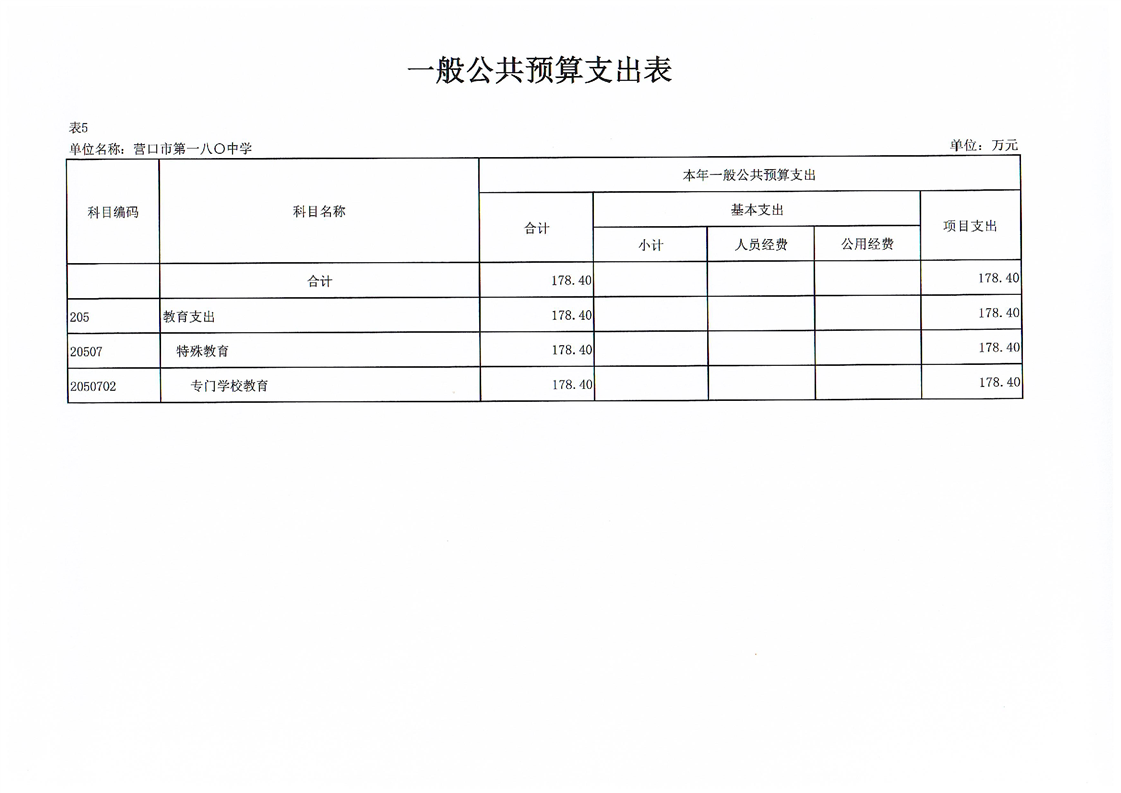 一般公共预算支出表

表5

单位名称：营口市第一八〇中学

单位：万元

| 科目编码 | 科目名称 | 本年一般公共预算支出 | | | | |
|---|---|---|---|---|---|---|
| | | 合计 | 基本支出 | | | 项目支出 |
| | | | 小计 | 人员经费 | 公用经费 | |
| | 合计 | 178.40 | | | | 178.40 |
| 205 | 教育支出 | 178.40 | | | | 178.40 |
| 20507 | 特殊教育 | 178.40 | | | | 178.40 |
| 2050702 | 专门学校教育 | 178.40 | | | | 178.40 |